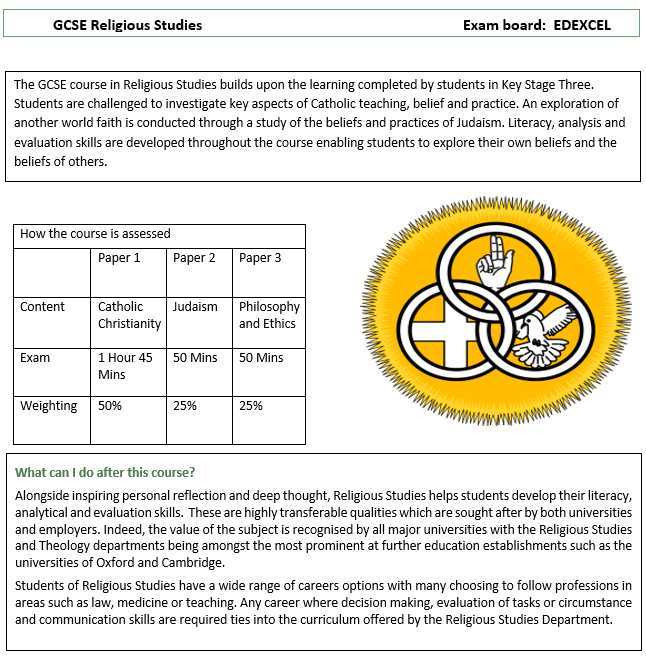 GCSE Religious Studies Exam board: EDEXCEL

The GCSE course in Religious Studies builds upon the learning completed by students in Key Stage Three. Students are challenged to investigate key aspects of Catholic teaching, belief and practice. An exploration of another world faith is conducted through a study of the beliefs and practices of Judaism. Literacy, analysis and evaluation skills are developed throughout the course enabling students to explore their own beliefs and the beliefs of others.

How the course is assessed

| | Paper 1 | Paper 2 | Paper 3 |
|---|---|---|---|
| Content | Catholic Christianity | Judaism | Philosophy and Ethics |
| Exam | 1 Hour 45 Mins | 50 Mins | 50 Mins |
| Weighting | 50% | 25% | 25% |

What can I do after this course?

Alongside inspiring personal reflection and deep thought, Religious Studies helps students develop their literacy, analytical and evaluation skills. These are highly transferable qualities which are sought after by both universities and employers. Indeed, the value of the subject is recognised by all major universities with the Religious Studies and Theology departments being amongst the most prominent at further education establishments such as the universities of Oxford and Cambridge.

Students of Religious Studies have a wide range of careers options with many choosing to follow professions in areas such as law, medicine or teaching. Any career where decision making, evaluation of tasks or circumstance and communication skills are required ties into the curriculum offered by the Religious Studies Department.